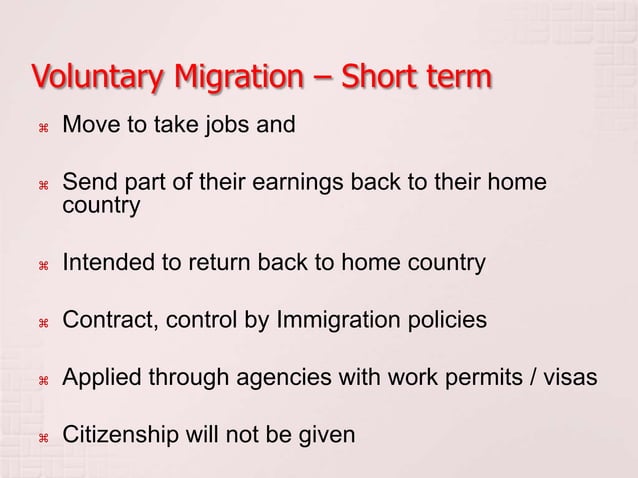 Voluntary Migration – Short term

⌘ Move to take jobs and

⌘ Send part of their earnings back to their home country

⌘ Intended to return back to home country

⌘ Contract, control by Immigration policies

⌘ Applied through agencies with work permits / visas

⌘ Citizenship will not be given